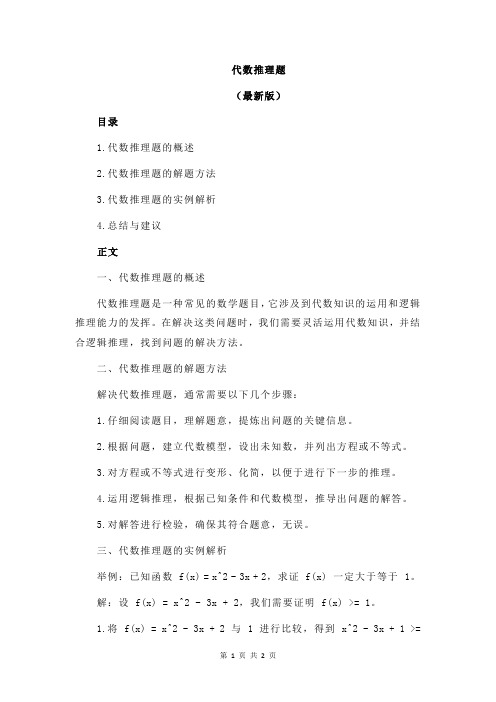 代数推理题

（最新版）

目录

1.代数推理题的概述

2.代数推理题的解题方法

3.代数推理题的实例解析

4.总结与建议

正文

一、代数推理题的概述

代数推理题是一种常见的数学题目，它涉及到代数知识的运用和逻辑推理能力的发挥。在解决这类问题时，我们需要灵活运用代数知识，并结合逻辑推理，找到问题的解决方法。

二、代数推理题的解题方法

解决代数推理题，通常需要以下几个步骤：

1.仔细阅读题目，理解题意，提炼出问题的关键信息。

2.根据问题，建立代数模型，设出未知数，并列出方程或不等式。

3.对方程或不等式进行变形、化简，以便于进行下一步的推理。

4.运用逻辑推理，根据已知条件和代数模型，推导出问题的解答。

5.对解答进行检验，确保其符合题意，无误。

三、代数推理题的实例解析

举例：已知函数 f(x) = x^2 - 3x + 2，求证 f(x) 一定大于等于 1。

解：设 f(x) = x^2 - 3x + 2，我们需要证明 f(x) >= 1。

1.将 f(x) = x^2 - 3x + 2 与 1 进行比较，得到 x^2 - 3x + 1 >=

第 1 页 共 2 页